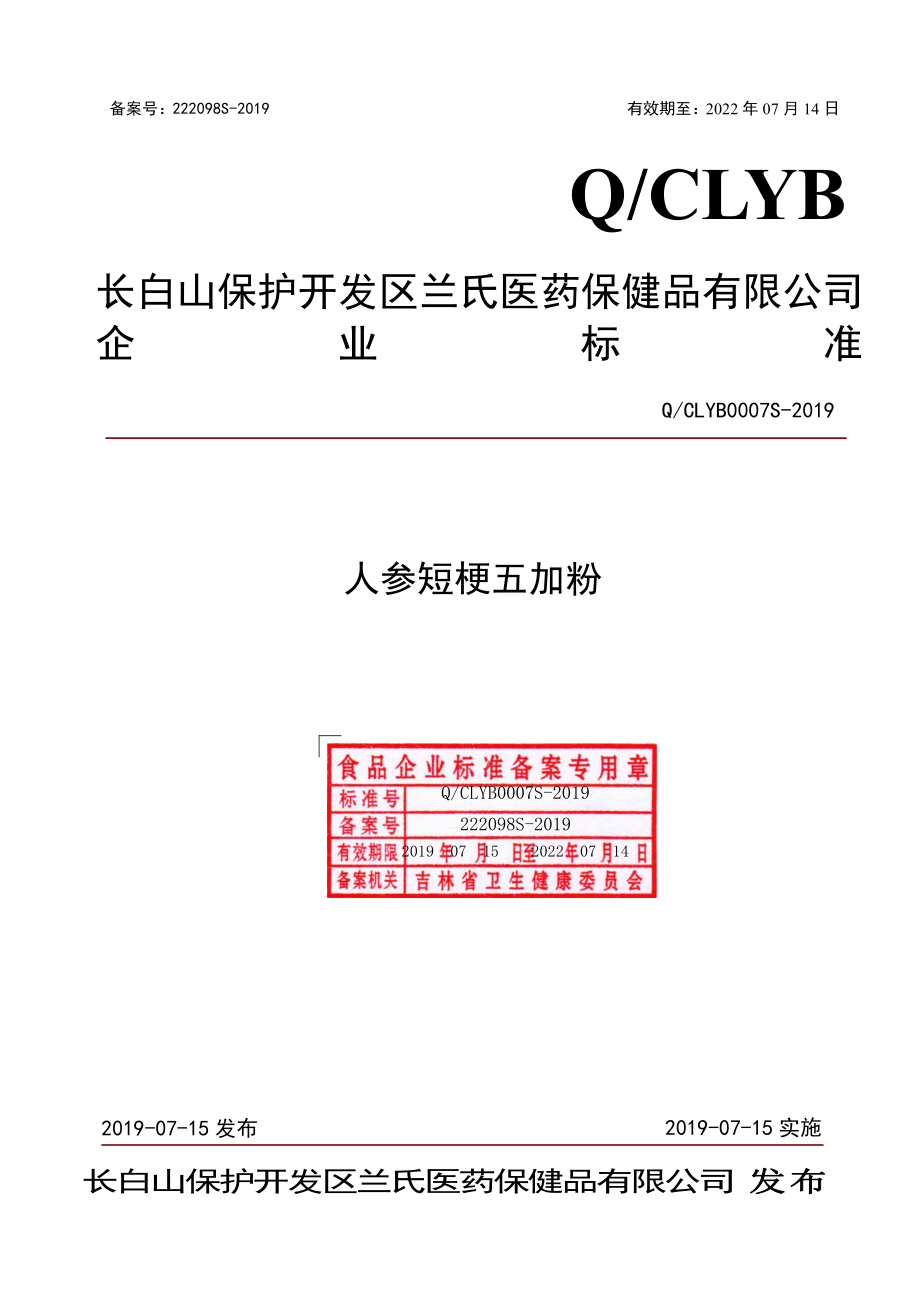 备案号：222098S-2019

有效期至：2022 年 07 月 14 日

Q/CLYB

长白山保护开发区兰氏医药保健品有限公司
企 业 标 准

Q/CLYB0007S-2019

人参短梗五加粉

食品企业标准备案专用章

| 标准号 | Q/CLYB0007S-2019 |
|---|---|
| 备案号 | 222098S-2019 |
| 有效期限 | 2019 年 07 月 15 日至 2022 年 07 月 14 日 |
| 备案机关 | 吉林省卫生健康委员会 |

2019-07-15 发布

2019-07-15 实施

长白山保护开发区兰氏医药保健品有限公司 发布